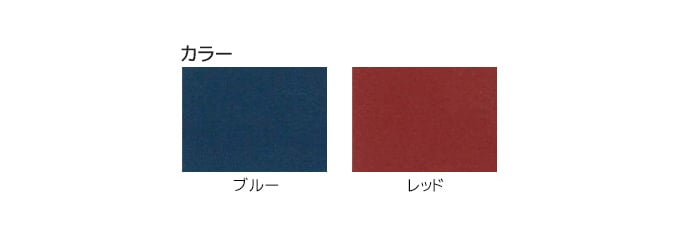 カラー

ブルー

レッド